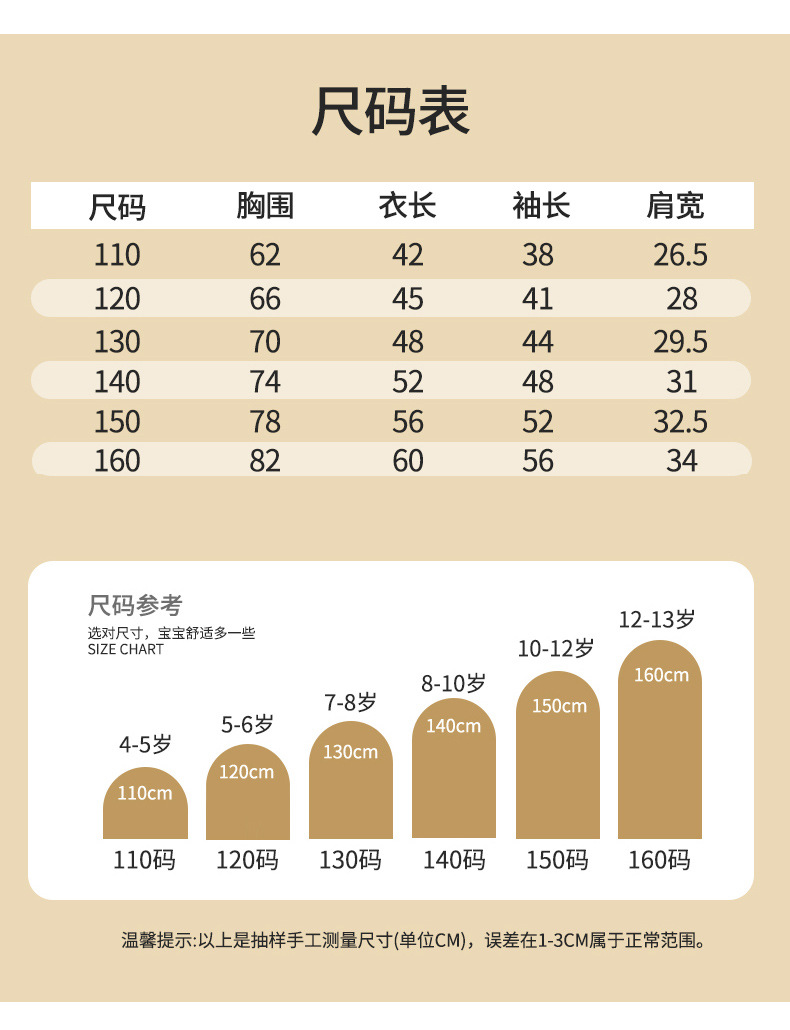 尺码表

| 尺码 | 胸围 | 衣长 | 袖长 | 肩宽 |
|---|---|---|---|---|
| 110 | 62 | 42 | 38 | 26.5 |
| 120 | 66 | 45 | 41 | 28 |
| 130 | 70 | 48 | 44 | 29.5 |
| 140 | 74 | 52 | 48 | 31 |
| 150 | 78 | 56 | 52 | 32.5 |
| 160 | 82 | 60 | 56 | 34 |

尺码参考
选对尺寸，宝宝舒适多一些
SIZE CHART

4-5岁
110cm
110码

5-6岁
120cm
120码

7-8岁
130cm
130码

8-10岁
140cm
140码

10-12岁
150cm
150码

12-13岁
160cm
160码

温馨提示:以上是抽样手工测量尺寸(单位CM)，误差在1-3CM属于正常范围。